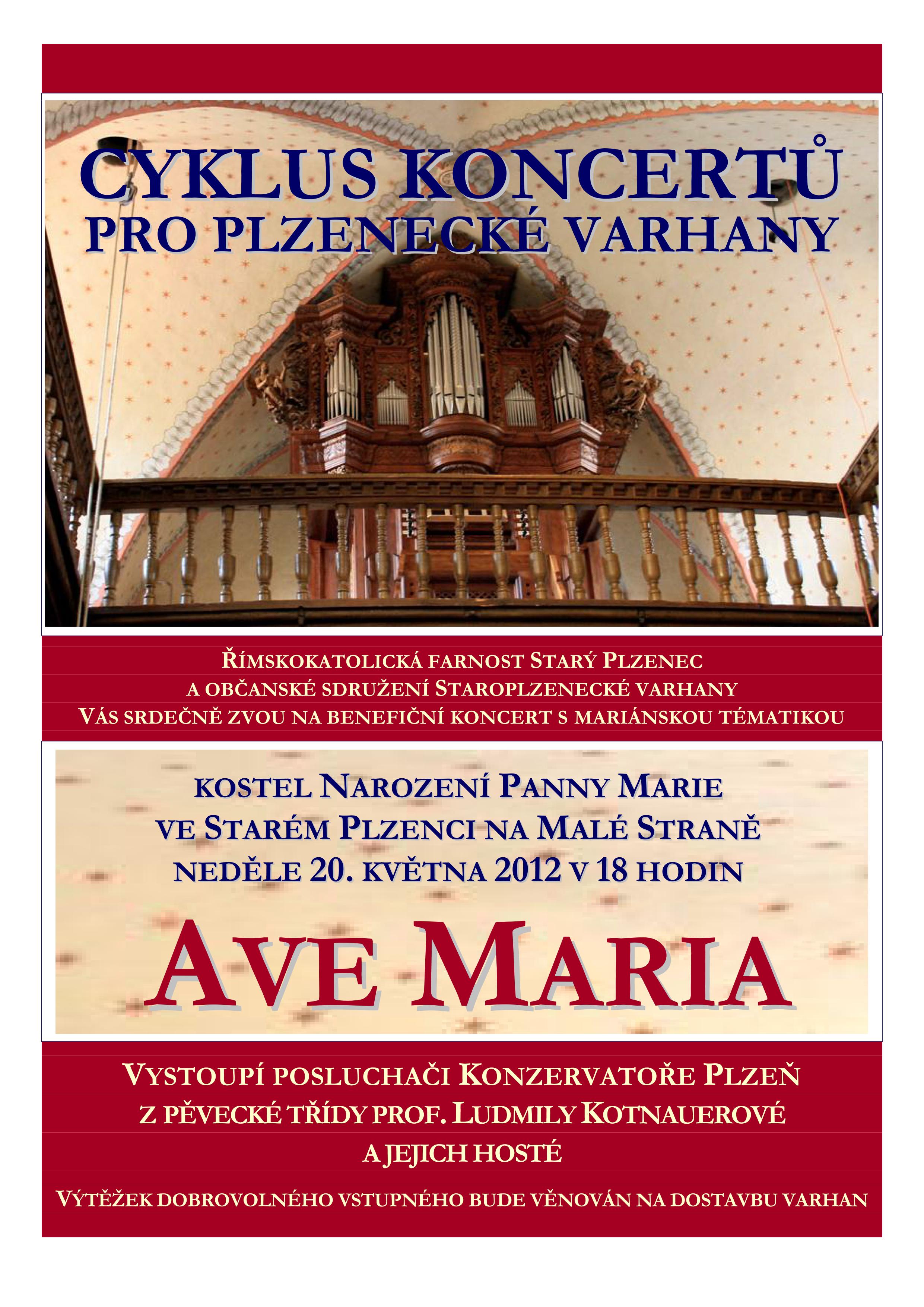 CYKLUS KONCERTŮ
PRO PLZENECKÉ VARHANY

ŘÍMSKOKATOLICKÁ FARNOST STARÝ PLZENEC
A OBČANSKÉ SDRUŽENÍ STAROPLZENECKÉ VARHANY
VÁS SRDEČNĚ ZVOU NA BENEFIČNÍ KONCERT S MARIÁNSKOU TÉMATIKOU

KOSTEL NAROZENÍ PANNY MARIE
VE STARÉM PLZENCI NA MALÉ STRANĚ
NEDĚLE 20. KVĚTNA 2012 V 18 HODIN

AVE MARIA

VYSTOUPÍ POSLUCHAČI KONZERVATOŘE PLZEŇ
Z PĚVECKÉ TŘÍDY PROF. LUDMILY KOTNAUEROVÉ
A JEJICH HOSTÉ

VÝTĚŽEK DOBROVOLNÉHO VSTUPNÉHO BUDE VĚNOVÁN NA DOSTAVBU VARHAN